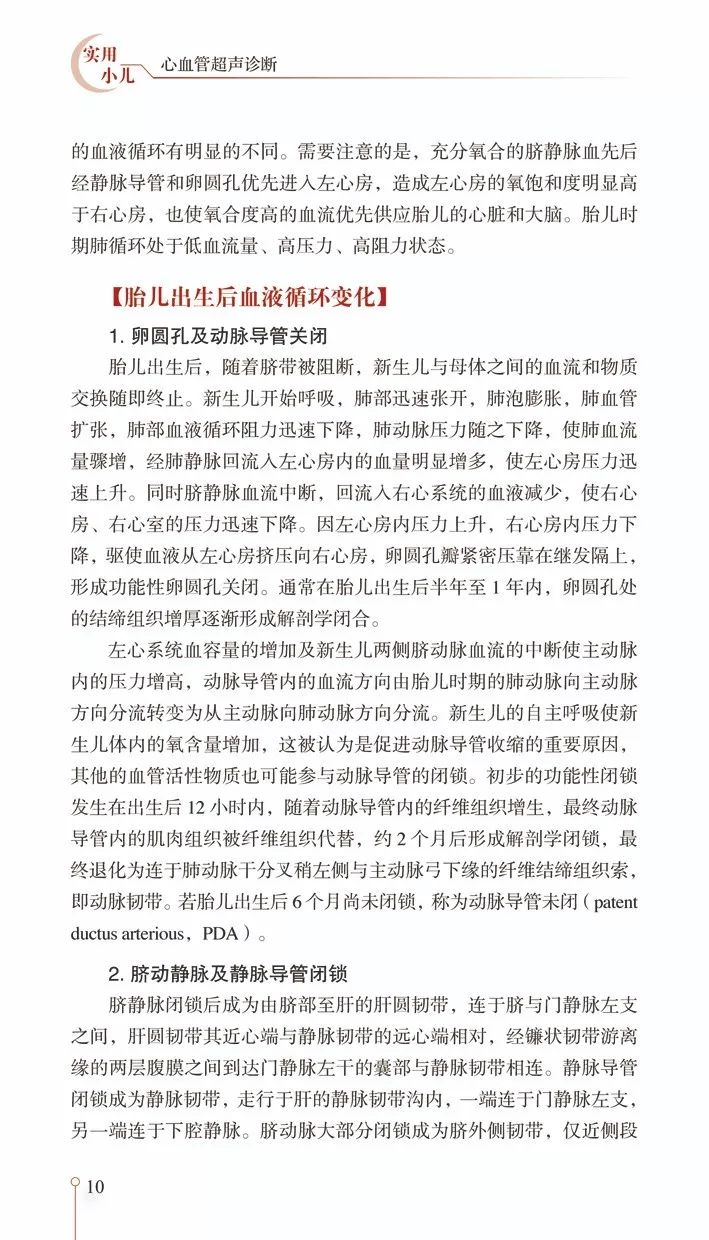 实用小儿
心血管超声诊断

的血液循环有明显的不同。需要注意的是，充分氧合的脐静脉血先后经静脉导管和卵圆孔优先进入左心房，造成左心房的氧饱和度明显高于右心房，也使氧合度高的血流优先供应胎儿的心脏和大脑。胎儿时期肺循环处于低血流量、高压力、高阻力状态。

【胎儿出生后血液循环变化】

1.卵圆孔及动脉导管关闭

胎儿出生后，随着脐带被阻断，新生儿与母体之间的血流和物质交换随即终止。新生儿开始呼吸，肺部迅速张开，肺泡膨胀，肺血管扩张，肺部血液循环阻力迅速下降，肺动脉压力随之下降，使肺血流量骤增，经肺静脉回流入左心房内的血量明显增多，使左心房压力迅速上升。同时脐静脉血流中断，回流入右心系统的血液减少，使右心房、右心室的压力迅速下降。因左心房内压力上升，右心房内压力下降，驱使血液从左心房挤压向右心房，卵圆孔瓣紧密压靠在继发隔上，形成功能性卵圆孔关闭。通常在胎儿出生后半年至1年内，卵圆孔处的结缔组织增厚逐渐形成解剖学闭合。

左心系统血容量的增加及新生儿两侧脐动脉血流的中断使主动脉内的压力增高，动脉导管内的血流方向由胎儿时期的肺动脉向主动脉方向分流转变为从主动脉向肺动脉方向分流。新生儿的自主呼吸使新生儿体内的氧含量增加，这被认为是促进动脉导管收缩的重要原因，其他的血管活性物质也可能参与动脉导管的闭锁。初步的功能性闭锁发生在出生后12小时内，随着动脉导管内的纤维组织增生，最终动脉导管内的肌肉组织被纤维组织代替，约2个月后形成解剖学闭锁，最终退化为连于肺动脉干分叉稍左侧与主动脉弓下缘的纤维结缔组织索，即动脉韧带。若胎儿出生后6个月尚未闭锁，称为动脉导管未闭（patent ductus arterious，PDA）。

2.脐动静脉及静脉导管闭锁

脐静脉闭锁后成为由脐部至肝的肝圆韧带，连于脐与门静脉左支之间，肝圆韧带其近心端与静脉韧带的远心端相对，经镰状韧带游离缘的两层腹膜之间到达门静脉左干的囊部与静脉韧带相连。静脉导管闭锁成为静脉韧带，走行于肝的静脉韧带沟内，一端连于门静脉左支，另一端连于下腔静脉。脐动脉大部分闭锁成为脐外侧韧带，仅近侧段

10